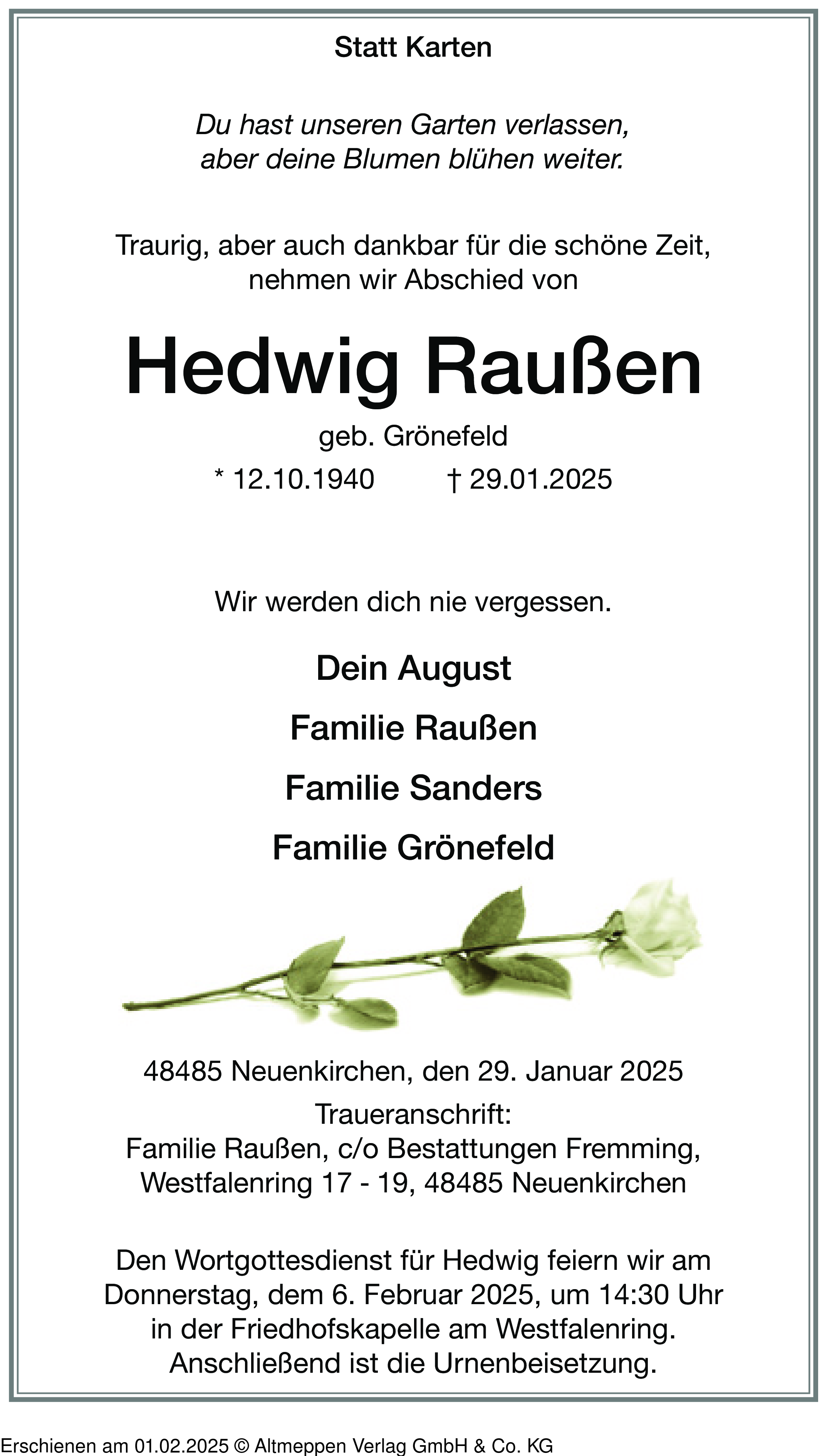 Statt Karten

Du hast unseren Garten verlassen, aber deine Blumen blühen weiter.

Traurig, aber auch dankbar für die schöne Zeit, nehmen wir Abschied von

Hedwig Raußen

geb. Grönefeld

* 12.10.1940 † 29.01.2025

Wir werden dich nie vergessen.

Dein August

Familie Raußen

Familie Sanders

Familie Grönefeld

48485 Neuenkirchen, den 29. Januar 2025

Traueranschrift:
Familie Raußen, c/o Bestattungen Fremming, Westfalenring 17 - 19, 48485 Neuenkirchen

Den Wortgottesdienst für Hedwig feiern wir am Donnerstag, dem 6. Februar 2025, um 14:30 Uhr in der Friedhofskapelle am Westfalenring. Anschließend ist die Urnenbeisetzung.

Erschienen am 01.02.2025 © Altmeppen Verlag GmbH & Co. KG